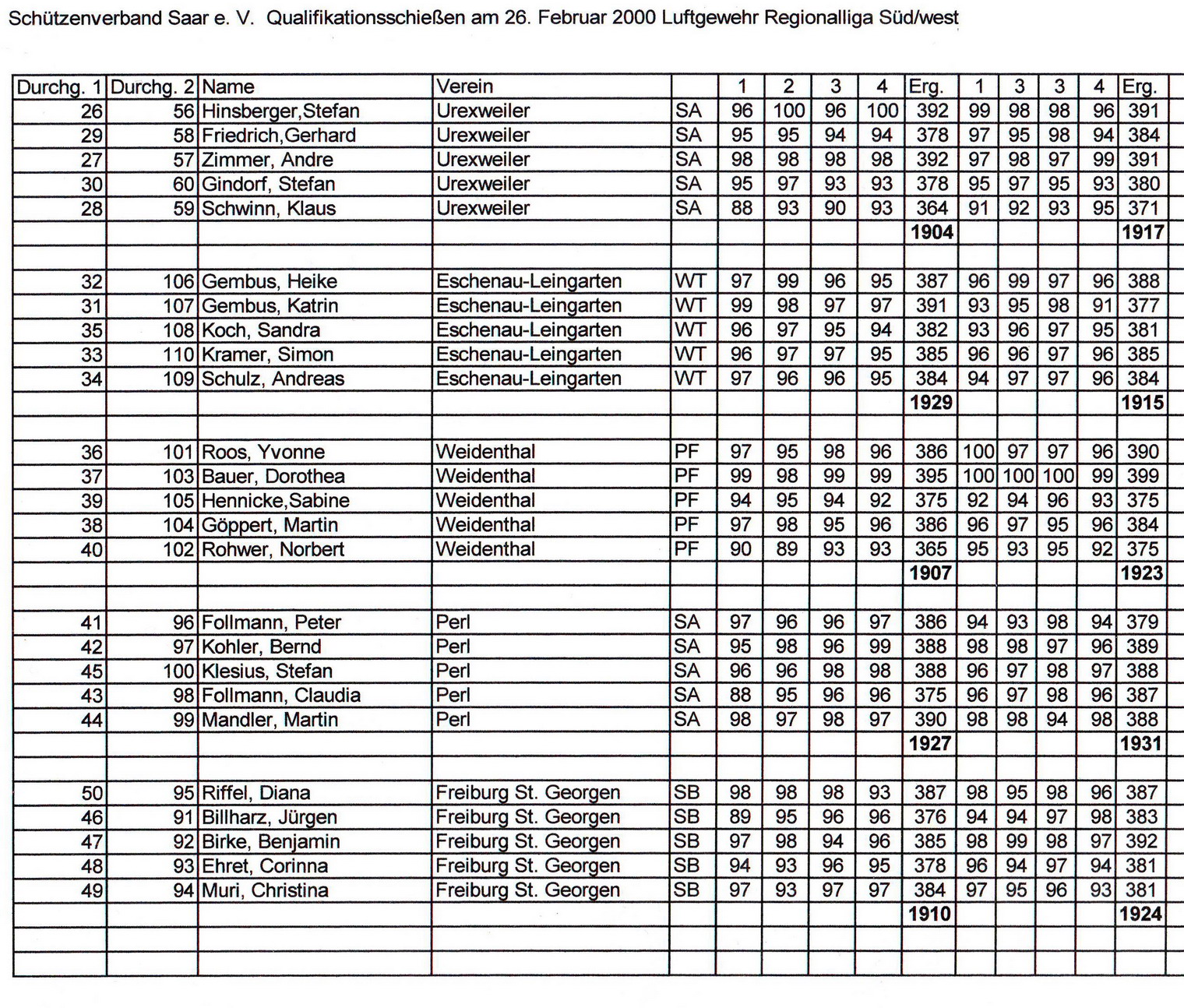 Schützenverband Saar e. V. Qualifikationsschießen am 26. Februar 2000 Luftgewehr Regionalliga Süd/west

| Durchg. 1 | Durchg. 2 | Name | Verein | | 1 | 2 | 3 | 4 | Erg. | 1 | 3 | 3 | 4 | Erg. |
|---|---|---|---|---|---|---|---|---|---|---|---|---|---|---|
| 26 | 56 | Hinsberger,Stefan | Urexweiler | SA | 96 | 100 | 96 | 100 | 392 | 99 | 98 | 98 | 96 | 391 |
| 29 | 58 | Friedrich,Gerhard | Urexweiler | SA | 95 | 95 | 94 | 94 | 378 | 97 | 95 | 98 | 94 | 384 |
| 27 | 57 | Zimmer, Andre | Urexweiler | SA | 98 | 98 | 98 | 98 | 392 | 97 | 98 | 97 | 99 | 391 |
| 30 | 60 | Gindorf, Stefan | Urexweiler | SA | 95 | 97 | 93 | 93 | 378 | 95 | 97 | 95 | 93 | 380 |
| 28 | 59 | Schwinn, Klaus | Urexweiler | SA | 88 | 93 | 90 | 93 | 364 | 91 | 92 | 93 | 95 | 371 |
| | | | | | | | | | 1904 | | | | | 1917 |
| | | | | | | | | | | | | | | |
| 32 | 106 | Gembus, Heike | Eschenau-Leingarten | WT | 97 | 99 | 96 | 95 | 387 | 96 | 99 | 97 | 96 | 388 |
| 31 | 107 | Gembus, Katrin | Eschenau-Leingarten | WT | 99 | 98 | 97 | 97 | 391 | 93 | 95 | 98 | 91 | 377 |
| 35 | 108 | Koch, Sandra | Eschenau-Leingarten | WT | 96 | 97 | 95 | 94 | 382 | 93 | 96 | 97 | 95 | 381 |
| 33 | 110 | Kramer, Simon | Eschenau-Leingarten | WT | 96 | 97 | 97 | 95 | 385 | 96 | 96 | 97 | 96 | 385 |
| 34 | 109 | Schulz, Andreas | Eschenau-Leingarten | WT | 97 | 96 | 96 | 95 | 384 | 94 | 97 | 97 | 96 | 384 |
| | | | | | | | | | 1929 | | | | | 1915 |
| | | | | | | | | | | | | | | |
| 36 | 101 | Roos, Yvonne | Weidenthal | PF | 97 | 95 | 98 | 96 | 386 | 100 | 97 | 97 | 96 | 390 |
| 37 | 103 | Bauer, Dorothea | Weidenthal | PF | 99 | 98 | 99 | 99 | 395 | 100 | 100 | 100 | 99 | 399 |
| 39 | 105 | Hennicke,Sabine | Weidenthal | PF | 94 | 95 | 94 | 92 | 375 | 92 | 94 | 96 | 93 | 375 |
| 38 | 104 | Göppert, Martin | Weidenthal | PF | 97 | 98 | 95 | 96 | 386 | 96 | 97 | 95 | 96 | 384 |
| 40 | 102 | Rohwer, Norbert | Weidenthal | PF | 90 | 89 | 93 | 93 | 365 | 95 | 93 | 95 | 92 | 375 |
| | | | | | | | | | 1907 | | | | | 1923 |
| | | | | | | | | | | | | | | |
| 41 | 96 | Follmann, Peter | Perl | SA | 97 | 96 | 96 | 97 | 386 | 94 | 93 | 98 | 94 | 379 |
| 42 | 97 | Kohler, Bernd | Perl | SA | 95 | 98 | 96 | 99 | 388 | 98 | 98 | 97 | 96 | 389 |
| 45 | 100 | Klesius, Stefan | Perl | SA | 96 | 96 | 98 | 98 | 388 | 96 | 97 | 98 | 97 | 388 |
| 43 | 98 | Follmann, Claudia | Perl | SA | 88 | 95 | 96 | 96 | 375 | 96 | 97 | 98 | 96 | 387 |
| 44 | 99 | Mandler, Martin | Perl | SA | 98 | 97 | 98 | 97 | 390 | 98 | 98 | 94 | 98 | 388 |
| | | | | | | | | | 1927 | | | | | 1931 |
| | | | | | | | | | | | | | | |
| 50 | 95 | Riffel, Diana | Freiburg St. Georgen | SB | 98 | 98 | 98 | 93 | 387 | 98 | 95 | 98 | 96 | 387 |
| 46 | 91 | Billharz, Jürgen | Freiburg St. Georgen | SB | 89 | 95 | 96 | 96 | 376 | 94 | 94 | 97 | 98 | 383 |
| 47 | 92 | Birke, Benjamin | Freiburg St. Georgen | SB | 97 | 98 | 94 | 96 | 385 | 98 | 99 | 98 | 97 | 392 |
| 48 | 93 | Ehret, Corinna | Freiburg St. Georgen | SB | 94 | 93 | 96 | 95 | 378 | 96 | 94 | 97 | 94 | 381 |
| 49 | 94 | Muri, Christina | Freiburg St. Georgen | SB | 97 | 93 | 97 | 97 | 384 | 97 | 95 | 96 | 93 | 381 |
| | | | | | | | | | 1910 | | | | | 1924 |